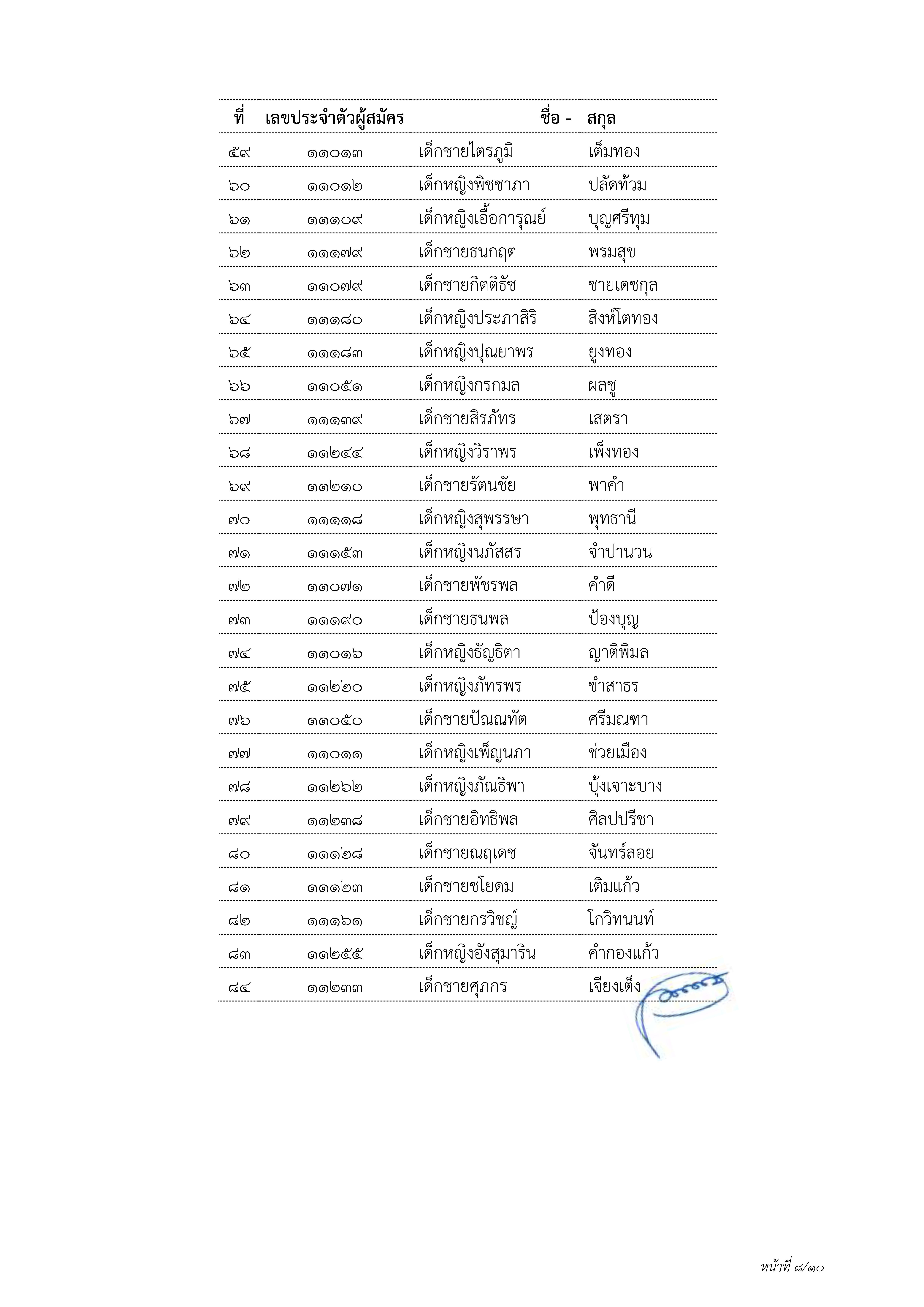 | ที่ | เลขประจำตัวผู้สมัคร | ชื่อ - | สกุล |
|---|---|---|---|
| ๕๙ | ๑๑๐๑๓ | เด็กชายไตรภูมิ | เต็มทอง |
| ๖๐ | ๑๑๐๑๒ | เด็กหญิงพิชชาภา | ปลัดท้วม |
| ๖๑ | ๑๑๑๐๙ | เด็กหญิงเอื้อการุณย์ | บุญศรีทุม |
| ๖๒ | ๑๑๑๗๙ | เด็กชายธนกฤต | พรมสุข |
| ๖๓ | ๑๑๐๗๙ | เด็กชายกิตติธัช | ชายเดชกุล |
| ๖๔ | ๑๑๑๘๐ | เด็กหญิงประภาสิริ | สิงห์โตทอง |
| ๖๕ | ๑๑๑๘๓ | เด็กหญิงปุณยาพร | ยูงทอง |
| ๖๖ | ๑๑๐๕๑ | เด็กหญิงกรกมล | ผลชู |
| ๖๗ | ๑๑๑๓๙ | เด็กชายสิรภัทร | เสตรา |
| ๖๘ | ๑๑๒๔๔ | เด็กหญิงวิราพร | เพ็งทอง |
| ๖๙ | ๑๑๒๑๐ | เด็กชายรัตนชัย | พาคำ |
| ๗๐ | ๑๑๑๑๘ | เด็กหญิงสุพรรษา | พุทธานี |
| ๗๑ | ๑๑๑๕๓ | เด็กหญิงนภัสสร | จำปานวน |
| ๗๒ | ๑๑๐๗๑ | เด็กชายพัชรพล | คำดี |
| ๗๓ | ๑๑๑๙๐ | เด็กชายธนพล | ป้องบุญ |
| ๗๔ | ๑๑๐๑๖ | เด็กหญิงธัญธิตา | ญาติพิมล |
| ๗๕ | ๑๑๒๒๐ | เด็กหญิงภัทรพร | ขำสาธร |
| ๗๖ | ๑๑๐๕๐ | เด็กชายปัณณทัต | ศรีมณฑา |
| ๗๗ | ๑๑๐๑๑ | เด็กหญิงเพ็ญนภา | ช่วยเมือง |
| ๗๘ | ๑๑๒๖๒ | เด็กหญิงภัณธิพา | บุ้งเจาะบาง |
| ๗๙ | ๑๑๒๓๘ | เด็กชายอิทธิพล | ศิลปปรีชา |
| ๘๐ | ๑๑๑๒๘ | เด็กชายณฤเดช | จันทร์ลอย |
| ๘๑ | ๑๑๑๒๓ | เด็กชายชโยดม | เติมแก้ว |
| ๘๒ | ๑๑๑๖๑ | เด็กชายกรวิชญ์ | โกวิทนนท์ |
| ๘๓ | ๑๑๒๕๕ | เด็กหญิงอังสุมาริน | คำกองแก้ว |
| ๘๔ | ๑๑๒๓๓ | เด็กชายศุภกร | เจียงเต็ง |

หน้าที่ ๘/๑๐